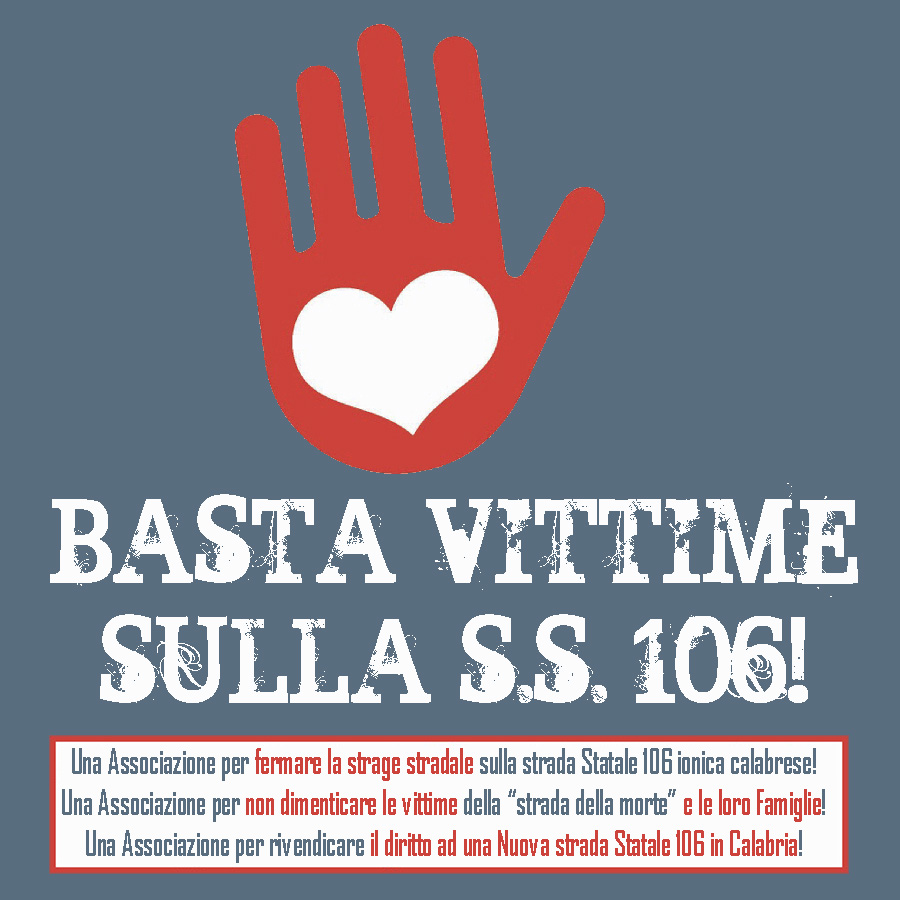 BASTA VITTIME SULLA S.S. 106!

Una Associazione per fermare la strage stradale sulla strada Statale 106 ionica calabrese!
Una Associazione per non dimenticare le vittime della "strada della morte" e le loro Famiglie!
Una Associazione per rivendicare il diritto ad una Nuova strada Statale 106 in Calabria!